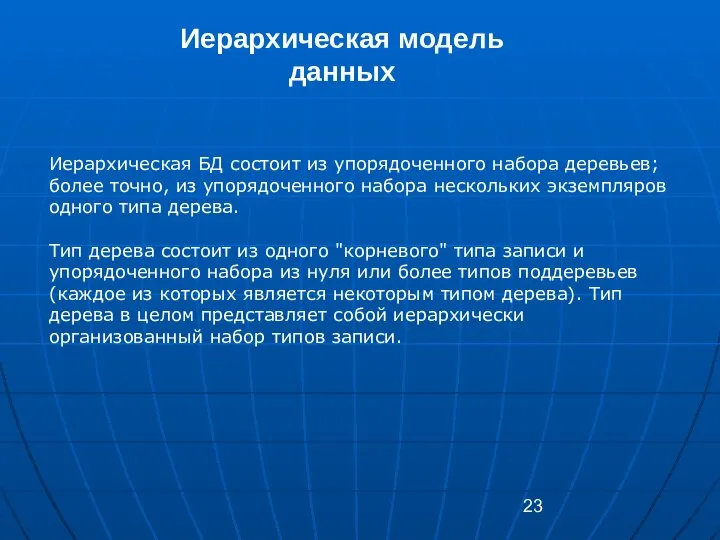 Иерархическая модель данных

Иерархическая БД состоит из упорядоченного набора деревьев; более точно, из упорядоченного набора нескольких экземпляров одного типа дерева.

Тип дерева состоит из одного "корневого" типа записи и упорядоченного набора из нуля или более типов поддеревьев (каждое из которых является некоторым типом дерева). Тип дерева в целом представляет собой иерархически организованный набор типов записи.

23